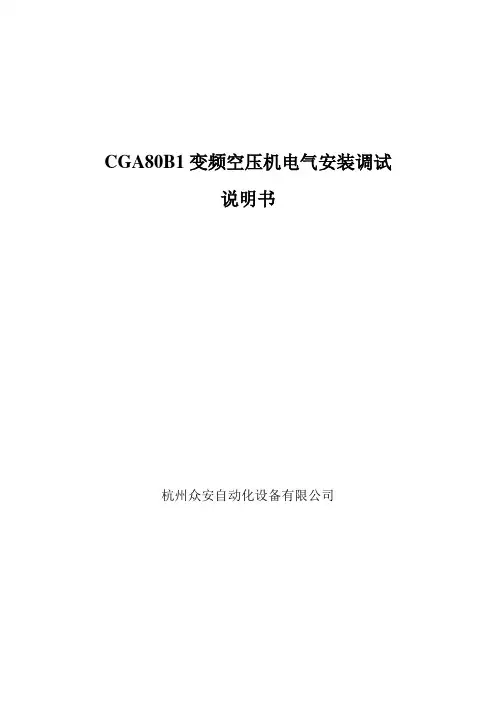 CGA80B1变频空压机电气安装调试

说明书

杭州众安自动化设备有限公司